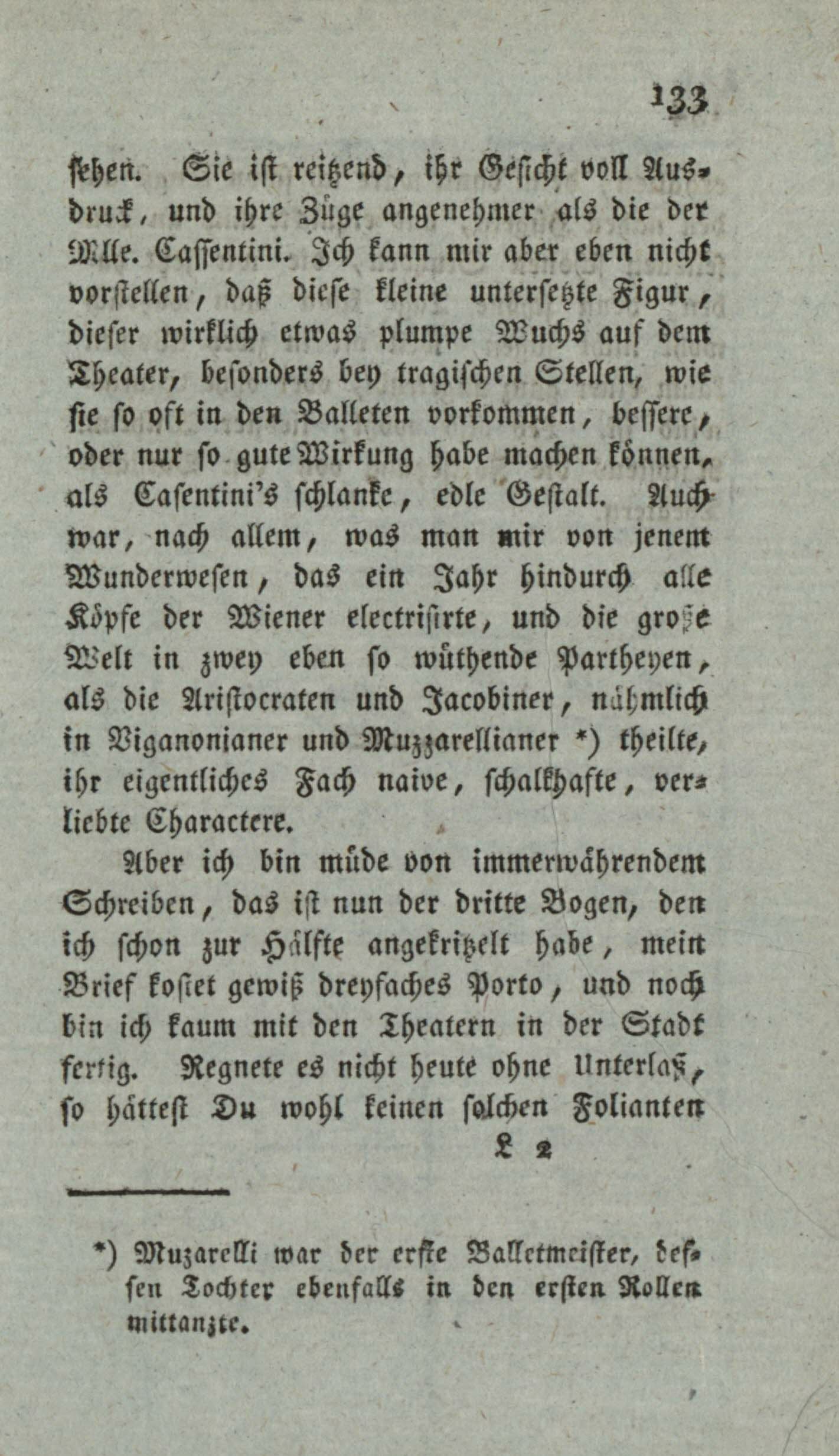 133

sehen. Sie ist reitzend, ihr Gesicht voll Ausdruck, und ihre Züge angenehmer als die der Mlle. Cassentini. Ich kann mir aber eben nicht vorstellen, daß diese kleine untersetzte Figur, dieser wirklich etwas plumpe Wuchs auf dem Theater, besonders bey tragischen Stellen, wie sie so oft in den Balleten vorkommen, bessere, oder nur so gute Wirkung habe machen können, als Casentini's schlanke, edle Gestalt. Auch war, nach allem, was man mir von jenem Wunderwesen, das ein Jahr hindurch alle Köpfe der Wiener electrisirte, und die große Welt in zwey eben so wüthende Partheyen, als die Aristocraten und Jacobiner, nähmlich in Viganonianer und Muzzarellianer *) theilte, ihr eigentliches Fach naive, schalkhafte, verliebte Charactere.

Aber ich bin müde von immerwährendem Schreiben, das ist nun der dritte Bogen, den ich schon zur Hälfte angekritzelt habe, mein Brief kostet gewiß dreyfaches Porto, und noch bin ich kaum mit den Theatern in der Stadt fertig. Regnete es nicht heute ohne Unterlaß, so hättest Du wohl keinen solchen Folianten

L 2

*) Muzarelli war der erste Balletmeister, dessen Tochter ebenfalls in den ersten Rollen mittanzte.